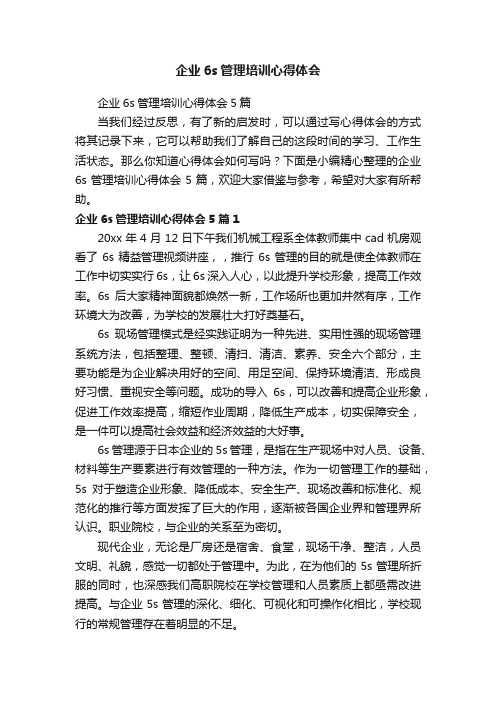 企业 6s 管理培训心得体会

企业 6s 管理培训心得体会 5 篇

当我们经过反思，有了新的启发时，可以通过写心得体会的方式将其记录下来，它可以帮助我们了解自己的这段时间的学习、工作生活状态。那么你知道心得体会如何写吗？下面是小编精心整理的企业 6s 管理培训心得体会 5 篇，欢迎大家借鉴与参考，希望对大家有所帮助。

企业 6s 管理培训心得体会 5 篇 1

20xx 年 4 月 12 日下午我们机械工程系全体教师集中 cad 机房观看了 6s 精益管理视频讲座，，推行 6s 管理的目的就是使全体教师在工作中切实实行 6s，让 6s 深入人心，以此提升学校形象，提高工作效率。6s 后大家精神面貌都焕然一新，工作场所也更加井然有序，工作环境大为改善，为学校的发展壮大打好奠基石。

6s 现场管理模式是经实践证明为一种先进、实用性强的现场管理系统方法，包括整理、整顿、清扫、清洁、素养、安全六个部分，主要功能是为企业解决用好的空间、用足空间、保持环境清洁、形成良好习惯、重视安全等问题。成功的导入 6s，可以改善和提高企业形象，促进工作效率提高，缩短作业周期，降低生产成本，切实保障安全，是一件可以提高社会效益和经济效益的大好事。

6s 管理源于日本企业的 5s 管理，是指在生产现场中对人员、设备、材料等生产要素进行有效管理的一种方法。作为一切管理工作的基础，5s 对于塑造企业形象、降低成本、安全生产、现场改善和标准化、规范化的推行等方面发挥了巨大的作用，逐渐被各国企业界和管理界所认识。职业院校，与企业的关系至为密切。

现代企业，无论是厂房还是宿舍、食堂，现场干净、整洁，人员文明、礼貌，感觉一切都处于管理中。为此，在为他们的 5s 管理所折服的同时，也深感我们高职院校在学校管理和人员素质上都亟需改进提高。与企业 5s 管理的深化、细化、可视化和可操作化相比，学校现行的常规管理存在着明显的不足。